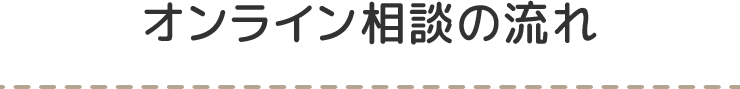 オンライン相談の流れ